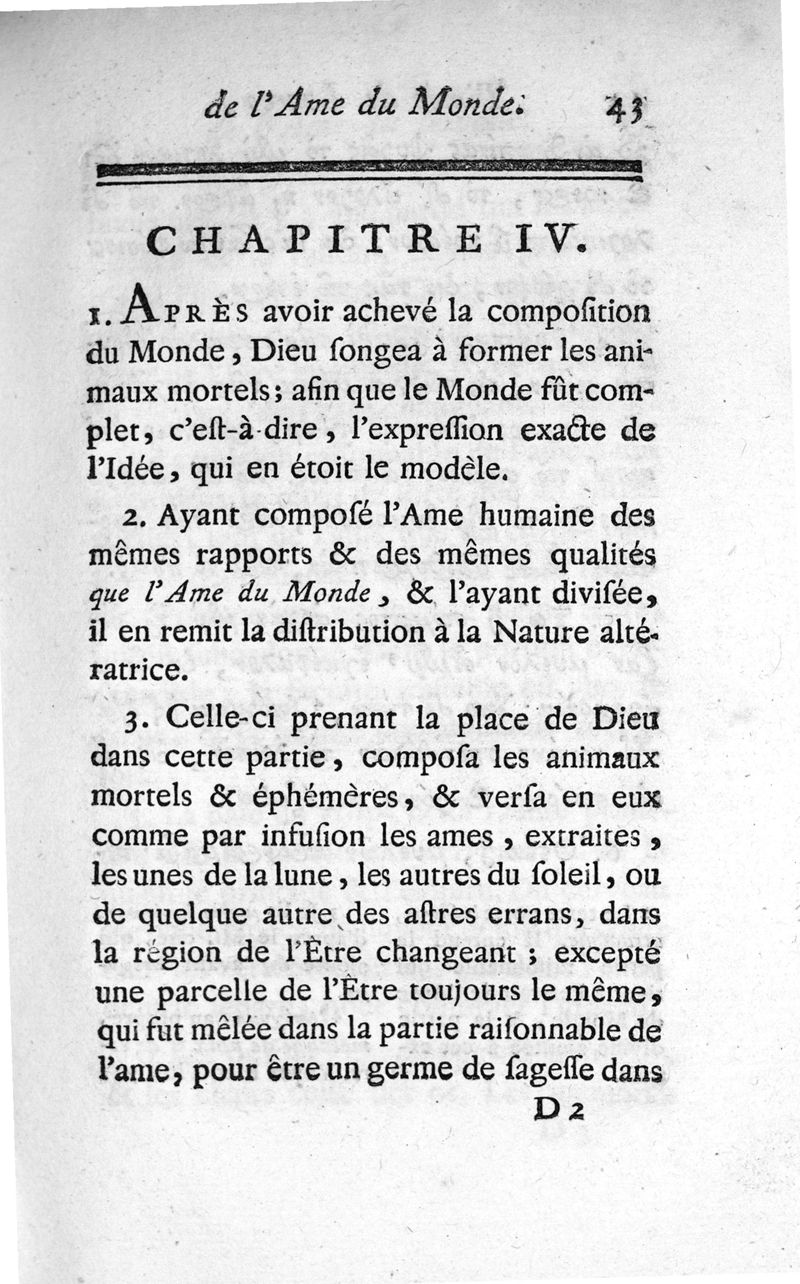 de l'Ame du Monde. 43

CHAPITRE IV.

1. APRÈS avoir achevé la compoſition du Monde, Dieu ſongea à former les animaux mortels; afin que le Monde fût complet, c'eſt-à-dire, l'expreſſion exacte de l'Idée, qui en étoit le modèle.

2. Ayant compoſé l'Ame humaine des mêmes rapports & des mêmes qualités que l'Ame du Monde, & l'ayant diviſée, il en remit la diſtribution à la Nature altératrice.

3. Celle-ci prenant la place de Dieu dans cette partie, compoſa les animaux mortels & éphémères, & verſa en eux comme par infuſion les ames, extraites, les unes de la lune, les autres du ſoleil, ou de quelque autre des aſtres errans, dans la région de l'Être changeant; excepté une parcelle de l'Être toujours le même, qui fut mêlée dans la partie raiſonnable de l'ame, pour être un germe de ſageſſe dans

D 2